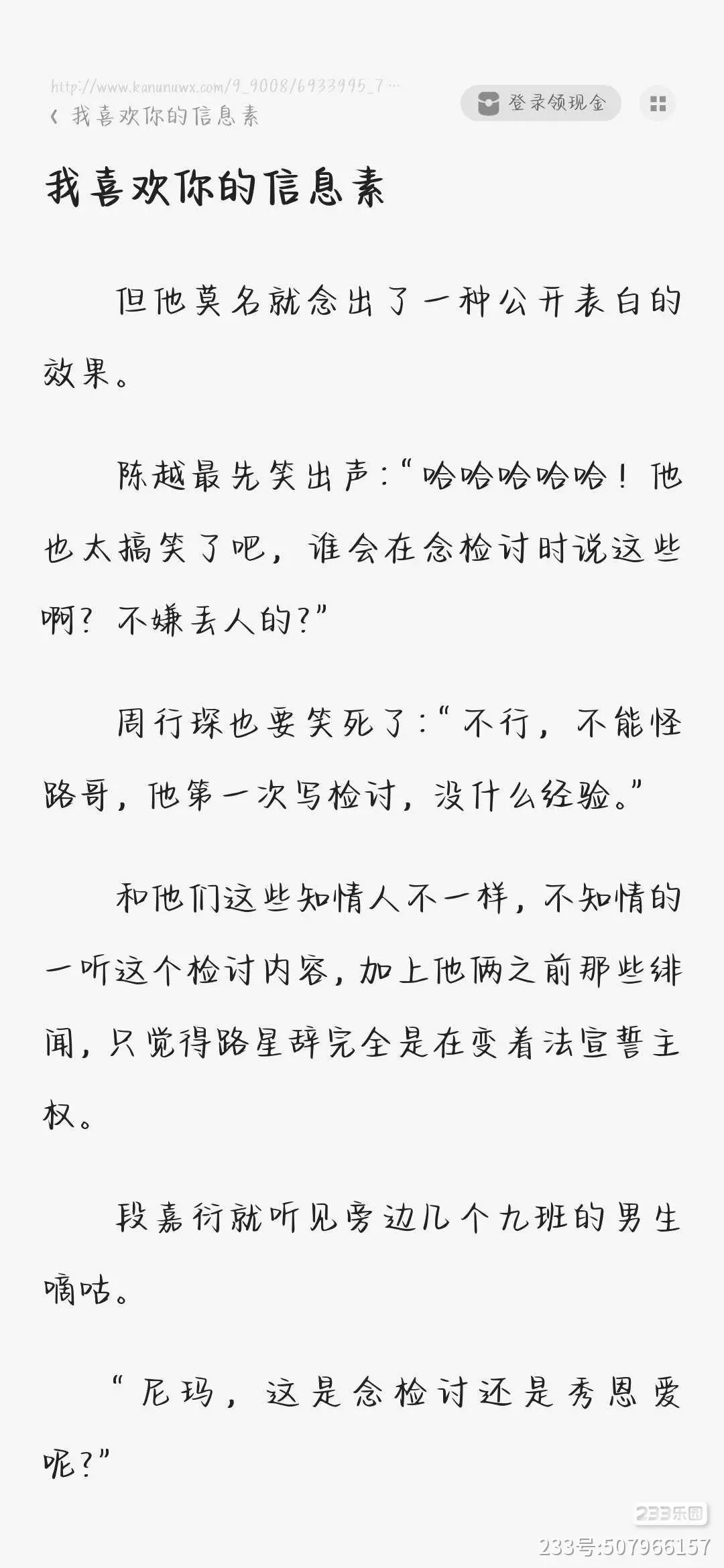 http://www.kanunuwx.com/9_9008/6933995_7...
‹ 我喜欢你的信息素

登录领现金

我喜欢你的信息素

但他莫名就念出了一种公开表白的效果。

陈越最先笑出声:“哈哈哈哈哈!他也太搞笑了吧,谁会在念检讨时说这些啊?不嫌丢人的?”

周行琛也要笑死了:“不行,不能怪路哥,他第一次写检讨,没什么经验。”

和他们这些知情人不一样,不知情的一听这个检讨内容,加上他俩之前那些绯闻,只觉得路星辞完全是在变着法宣誓主权。

段嘉衍就听见旁边几个九班的男生嘀咕。

“尼玛,这是念检讨还是秀恩爱呢?”

233乐园
233号:507966157